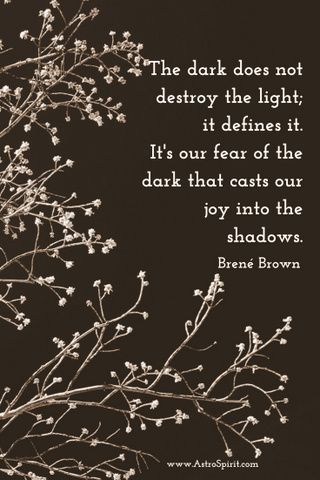 The dark does not destroy the light; it defines it. It's our fear of the dark that casts our joy into the shadows.

Brené Brown

www.AstroSpirit.com